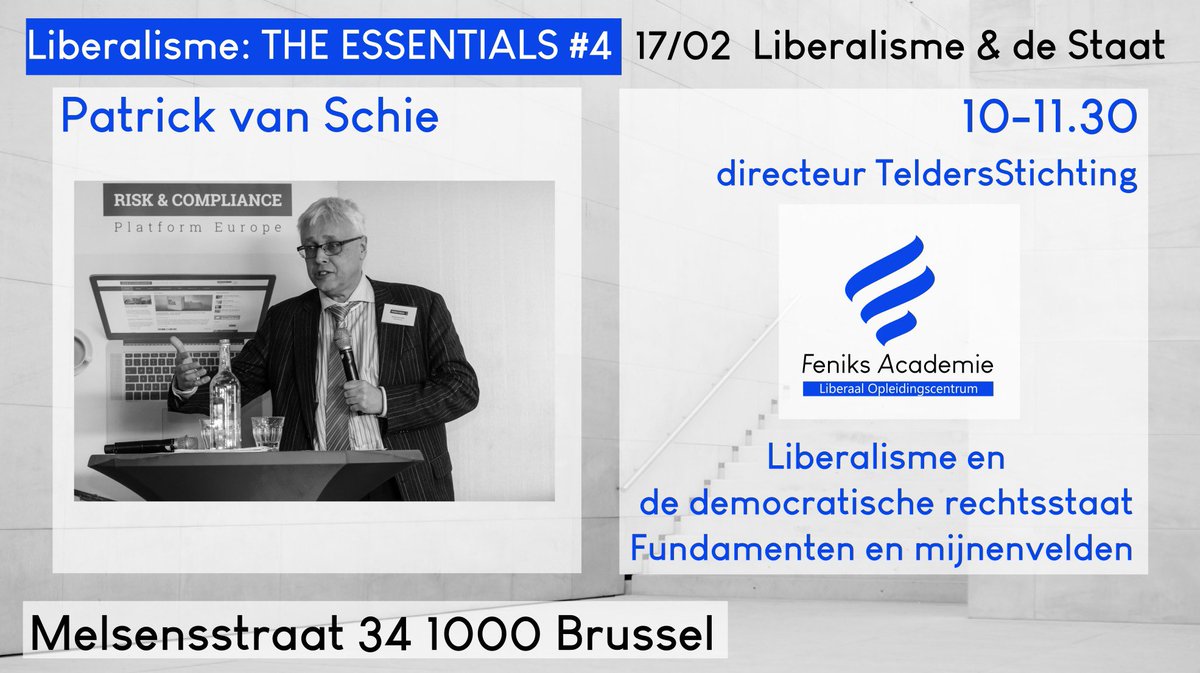 Liberalisme: THE ESSENTIALS #4 17/02 Liberalisme & de Staat

Patrick van Schie

RISK & COMPLIANCE
Platform Europe

10-11.30
directeur TeldersStichting

Feniks Academie
Liberaal Opleidingscentrum

Liberalisme en
de democratische rechtsstaat
Fundamenten en mijnenvelden

Melsensstraat 34 1000 Brussel